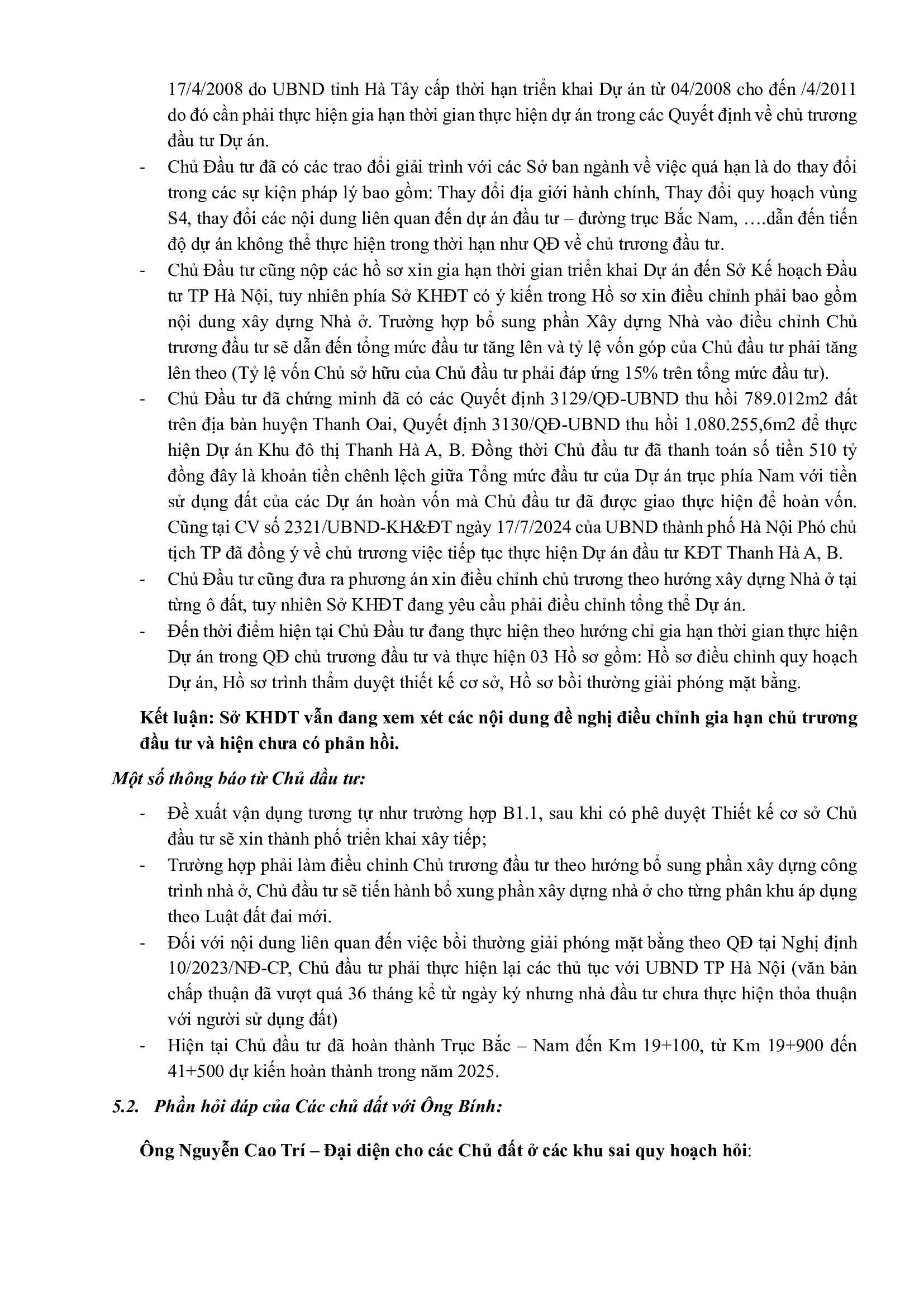 17/4/2008 do UBND tỉnh Hà Tây cấp thời hạn triển khai Dự án từ 04/2008 cho đến /4/2011 do đó cần phải thực hiện gia hạn thời gian thực hiện dự án trong các Quyết định về chủ trương đầu tư Dự án.

- Chủ Đầu tư đã có các trao đổi giải trình với các Sở ban ngành về việc quá hạn là do thay đổi trong các sự kiện pháp lý bao gồm: Thay đổi địa giới hành chính, Thay đổi quy hoạch vùng S4, thay đổi các nội dung liên quan đến dự án đầu tư – đường trục Bắc Nam, ….dẫn đến tiến độ dự án không thể thực hiện trong thời hạn như QĐ về chủ trương đầu tư.
- Chủ Đầu tư cũng nộp các hồ sơ xin gia hạn thời gian triển khai Dự án đến Sở Kế hoạch Đầu tư TP Hà Nội, tuy nhiên phía Sở KHĐT có ý kiến trong Hồ sơ xin điều chỉnh phải bao gồm nội dung xây dựng Nhà ở. Trường hợp bổ sung phần Xây dựng Nhà vào điều chỉnh Chủ trương đầu tư sẽ dẫn đến tổng mức đầu tư tăng lên và tỷ lệ vốn góp của Chủ đầu tư phải tăng lên theo (Tỷ lệ vốn Chủ sở hữu của Chủ đầu tư phải đáp ứng 15% trên tổng mức đầu tư).
- Chủ Đầu tư đã chứng minh đã có các Quyết định 3129/QĐ-UBND thu hồi 789.012m2 đất trên địa bàn huyện Thanh Oai, Quyết định 3130/QĐ-UBND thu hồi 1.080.255,6m2 để thực hiện Dự án Khu đô thị Thanh Hà A, B. Đồng thời Chủ đầu tư đã thanh toán số tiền 510 tỷ đồng đây là khoản tiền chênh lệch giữa Tổng mức đầu tư của Dự án trục phía Nam với tiền sử dụng đất của các Dự án hoàn vốn mà Chủ đầu tư đã được giao thực hiện để hoàn vốn. Cũng tại CV số 2321/UBND-KH&ĐT ngày 17/7/2024 của UBND thành phố Hà Nội Phó chủ tịch TP đã đồng ý về chủ trương việc tiếp tục thực hiện Dự án đầu tư KĐT Thanh Hà A, B.
- Chủ Đầu tư cũng đưa ra phương án xin điều chỉnh chủ trương theo hướng xây dựng Nhà ở tại từng ô đất, tuy nhiên Sở KHĐT đang yêu cầu phải điều chỉnh tổng thể Dự án.
- Đến thời điểm hiện tại Chủ Đầu tư đang thực hiện theo hướng chỉ gia hạn thời gian thực hiện Dự án trong QĐ chủ trương đầu tư và thực hiện 03 Hồ sơ gồm: Hồ sơ điều chỉnh quy hoạch Dự án, Hồ sơ trình thẩm duyệt thiết kế cơ sở, Hồ sơ bồi thường giải phóng mặt bằng.

Kết luận: Sở KHDT vẫn đang xem xét các nội dung đề nghị điều chỉnh gia hạn chủ trương đầu tư và hiện chưa có phản hồi.

Một số thông báo từ Chủ đầu tư:

- Đề xuất vận dụng tương tự như trường hợp B1.1, sau khi có phê duyệt Thiết kế cơ sở Chủ đầu tư sẽ xin thành phố triển khai xây tiếp;
- Trường hợp phải làm điều chỉnh Chủ trương đầu tư theo hướng bổ sung phần xây dựng công trình nhà ở, Chủ đầu tư sẽ tiến hành bổ xung phần xây dựng nhà ở cho từng phân khu áp dụng theo Luật đất đai mới.
- Đối với nội dung liên quan đến việc bồi thường giải phóng mặt bằng theo QĐ tại Nghị định 10/2023/NĐ-CP, Chủ đầu tư phải thực hiện lại các thủ tục với UBND TP Hà Nội (văn bản chấp thuận đã vượt quá 36 tháng kể từ ngày ký nhưng nhà đầu tư chưa thực hiện thỏa thuận với người sử dụng đất)
- Hiện tại Chủ đầu tư đã hoàn thành Trục Bắc – Nam đến Km 19+100, từ Km 19+900 đến 41+500 dự kiến hoàn thành trong năm 2025.

5.2. Phần hỏi đáp của Các chủ đất với Ông Bính:

Ông Nguyễn Cao Trí – Đại diện cho các Chủ đất ở các khu sai quy hoạch hỏi: